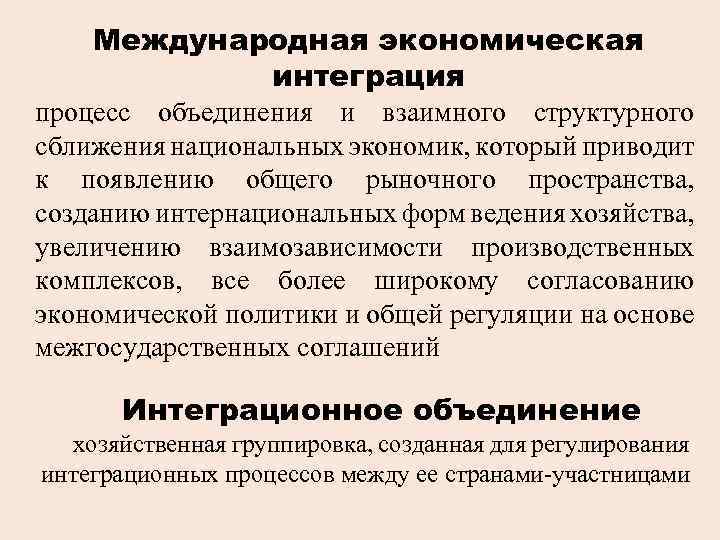 Международная экономическая интеграция

процесс объединения и взаимного структурного сближения национальных экономик, который приводит к появлению общего рыночного пространства, созданию интернациональных форм ведения хозяйства, увеличению взаимозависимости производственных комплексов, все более широкому согласованию экономической политики и общей регуляции на основе межгосударственных соглашений

Интеграционное объединение

хозяйственная группировка, созданная для регулирования интеграционных процессов между ее странами-участницами